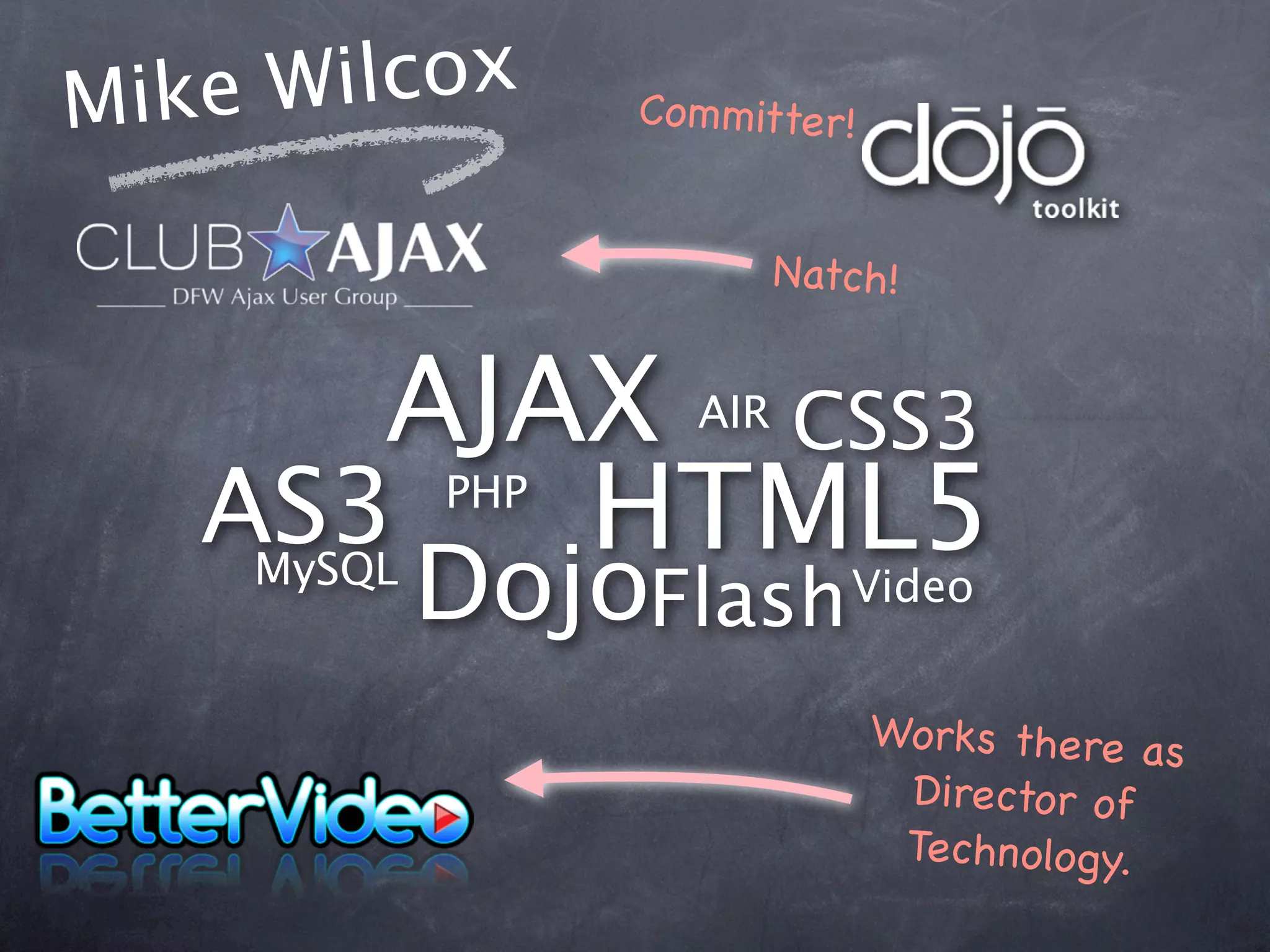 Mike Wilcox

Committer! dōjō toolkit

CLUB AJAX
DFW Ajax User Group

Natch!

AJAX AIR CSS3
AS3 PHP HTML5
MySQL Dojo Flash Video

BetterVideo

Works there as Director of Technology.